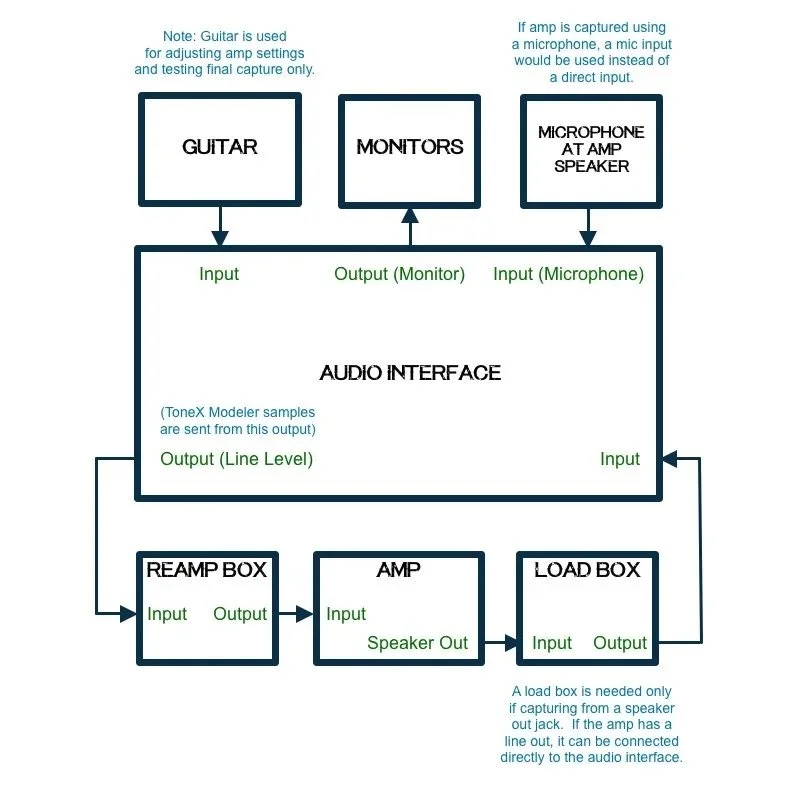 Note: Guitar is used for adjusting amp settings and testing final capture only.

If amp is captured using a microphone, a mic input would be used instead of a direct input.

GUITAR

MONITORS

MICROPHONE AT AMP SPEAKER

Input

Output (Monitor)

Input (Microphone)

AUDIO INTERFACE

(ToneX Modeler samples are sent from this output)

Output (Line Level)

Input

REAMP BOX

Input

Output

AMP

Input

Speaker Out

LOAD BOX

Input

Output

A load box is needed only if capturing from a speaker out jack. If the amp has a line out, it can be connected directly to the audio interface.